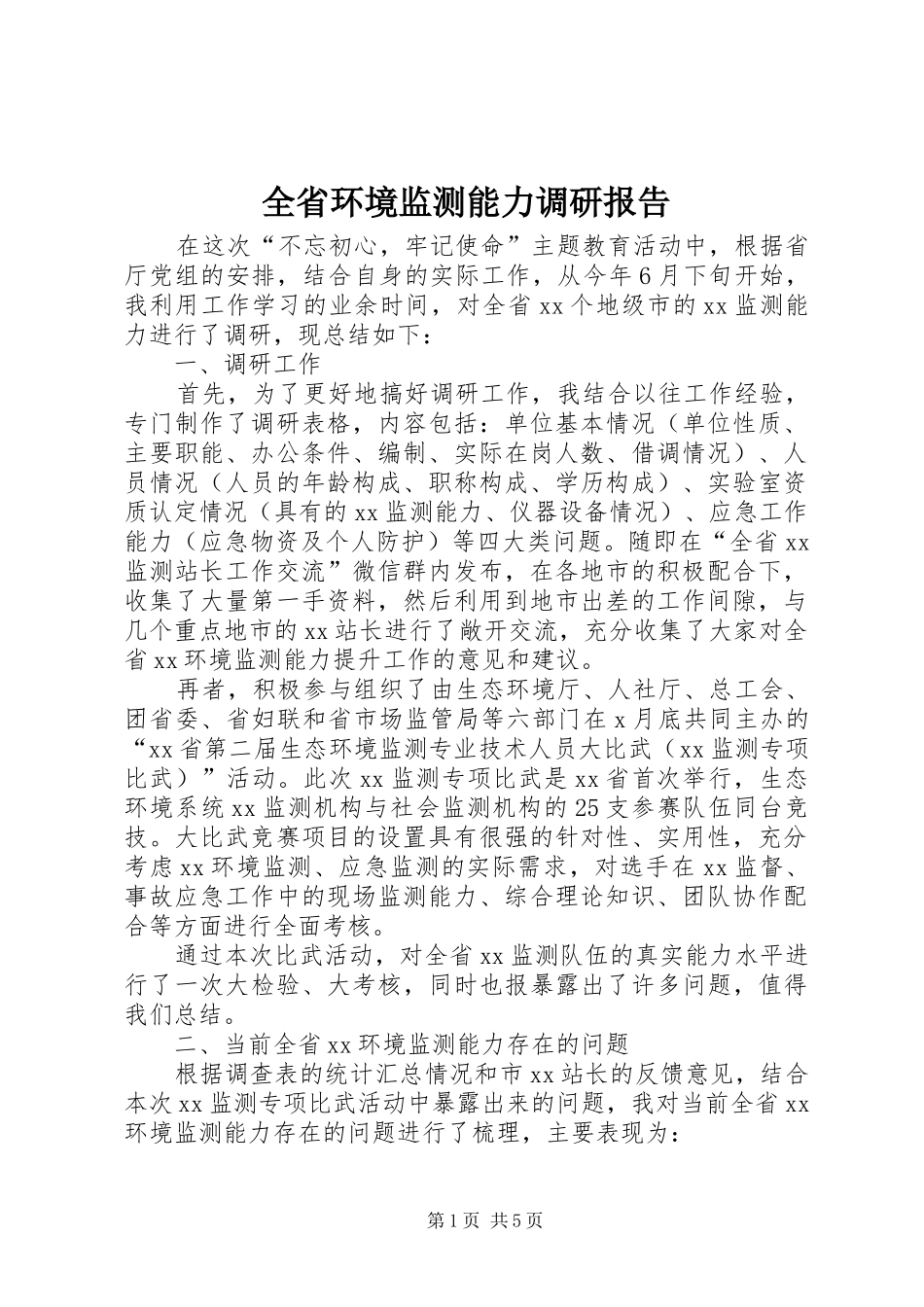 全省环境监测能力调研报告

在这次“不忘初心，牢记使命”主题教育活动中，根据省厅党组的安排，结合自身的实际工作，从今年6月下旬开始，我利用工作学习的业余时间，对全省xx个地级市的xx监测能力进行了调研，现总结如下：

一、调研工作

首先，为了更好地搞好调研工作，我结合以往工作经验，专门制作了调研表格，内容包括：单位基本情况（单位性质、主要职能、办公条件、编制、实际在岗人数、借调情况）、人员情况（人员的年龄构成、职称构成、学历构成）、实验室资质认定情况（具有的xx监测能力、仪器设备情况）、应急工作能力（应急物资及个人防护）等四大类问题。随即在“全省xx监测站长工作交流”微信群内发布，在各地市的积极配合下，收集了大量第一手资料，然后利用到地市出差的工作间隙，与几个重点地市的xx站长进行了敞开交流，充分收集了大家对全省xx环境监测能力提升工作的意见和建议。

再者，积极参与组织了由生态环境厅、人社厅、总工会、团省委、省妇联和省市场监管局等六部门在x月底共同主办的“xx省第二届生态环境监测专业技术人员大比武（xx监测专项比武）”活动。此次xx监测专项比武是xx省首次举行，生态环境系统xx监测机构与社会监测机构的25支参赛队伍同台竞技。大比武竞赛项目的设置具有很强的针对性、实用性，充分考虑xx环境监测、应急监测的实际需求，对选手在xx监督、事故应急工作中的现场监测能力、综合理论知识、团队协作配合等方面进行全面考核。

通过本次比武活动，对全省xx监测队伍的真实能力水平进行了一次大检验、大考核，同时也报暴露出了许多问题，值得我们总结。

二、当前全省xx环境监测能力存在的问题

根据调查表的统计汇总情况和市xx站长的反馈意见，结合本次xx监测专项比武活动中暴露出来的问题，我对当前全省xx环境监测能力存在的问题进行了梳理，主要表现为：

第1页 共5页